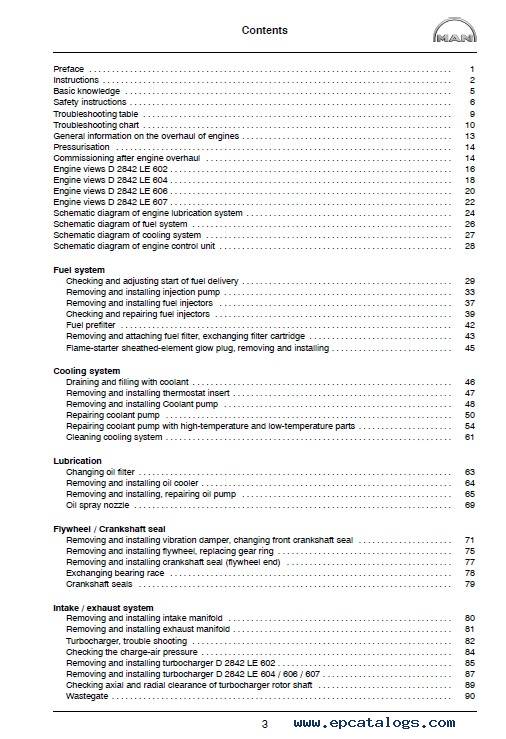 Contents

MAN

Preface . . . . . . . . . . 1
Instructions . . . . . . . . . . 2
Basic knowledge . . . . . . . . . . 5
Safety instructions . . . . . . . . . . 6
Troubleshooting table . . . . . . . . . . 9
Troubleshooting chart . . . . . . . . . . 10
General information on the overhaul of engines . . . . . . . . . . 13
Pressurisation . . . . . . . . . . 14
Commissioning after engine overhaul . . . . . . . . . . 14
Engine views D 2842 LE 602 . . . . . . . . . . 16
Engine views D 2842 LE 604 . . . . . . . . . . 18
Engine views D 2842 LE 606 . . . . . . . . . . 20
Engine views D 2842 LE 607 . . . . . . . . . . 22
Schematic diagram of engine lubrication system . . . . . . . . . . 24
Schematic diagram of fuel system . . . . . . . . . . 26
Schematic diagram of cooling system . . . . . . . . . . 27
Schematic diagram of engine control unit . . . . . . . . . . 28

Fuel system
Checking and adjusting start of fuel delivery . . . . . . . . . . 29
Removing and installing injection pump . . . . . . . . . . 33
Removing and installing fuel injectors . . . . . . . . . . 37
Checking and repairing fuel injectors . . . . . . . . . . 39
Fuel prefilter . . . . . . . . . . 42
Removing and attaching fuel filter, exchanging filter cartridge . . . . . . . . . . 43
Flame-starter sheathed-element glow plug, removing and installing . . . . . . . . . . 45

Cooling system
Draining and filling with coolant . . . . . . . . . . 46
Removing and installing thermostat insert . . . . . . . . . . 47
Removing and installing Coolant pump . . . . . . . . . . 48
Repairing coolant pump . . . . . . . . . . 50
Repairing coolant pump with high-temperature and low-temperature parts . . . . . . . . . . 54
Cleaning cooling system . . . . . . . . . . 61

Lubrication
Changing oil filter . . . . . . . . . . 63
Removing and installing oil cooler . . . . . . . . . . 64
Removing and installing, repairing oil pump . . . . . . . . . . 65
Oil spray nozzle . . . . . . . . . . 69

Flywheel / Crankshaft seal
Removing and installing vibration damper, changing front crankshaft seal . . . . . . . . . . 71
Removing and installing flywheel, replacing gear ring . . . . . . . . . . 75
Removing and installing crankshaft seal (flywheel end) . . . . . . . . . . 77
Exchanging bearing race . . . . . . . . . . 78
Crankshaft seals . . . . . . . . . . 79

Intake / exhaust system
Removing and installing intake manifold . . . . . . . . . . 80
Removing and installing exhaust manifold . . . . . . . . . . 81
Turbocharger, trouble shooting . . . . . . . . . . 82
Checking the charge-air pressure . . . . . . . . . . 84
Removing and installing turbocharger D 2842 LE 602 . . . . . . . . . . 85
Removing and installing turbocharger D 2842 LE 604 / 606 / 607 . . . . . . . . . . 87
Checking axial and radial clearance of turbocharger rotor shaft . . . . . . . . . . 89
Wastegate . . . . . . . . . . 90

3 www.epcatalogs.com